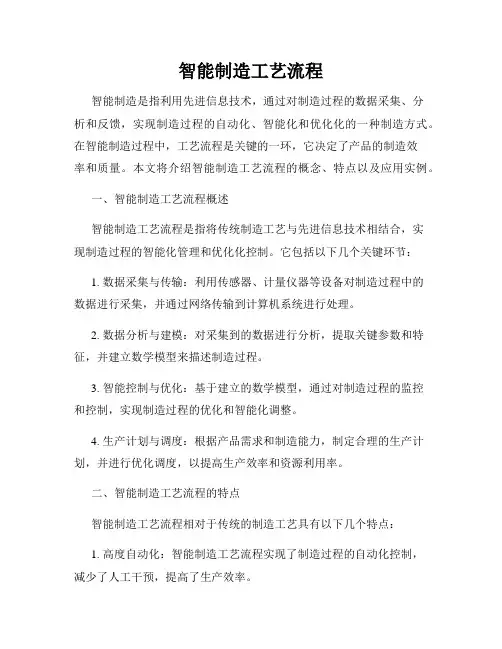 智能制造工艺流程

智能制造是指利用先进信息技术，通过对制造过程的数据采集、分析和反馈，实现制造过程的自动化、智能化和优化化的一种制造方式。在智能制造过程中，工艺流程是关键的一环，它决定了产品的制造效率和质量。本文将介绍智能制造工艺流程的概念、特点以及应用实例。

一、智能制造工艺流程概述

智能制造工艺流程是指将传统制造工艺与先进信息技术相结合，实现制造过程的智能化管理和优化化控制。它包括以下几个关键环节：

1. 数据采集与传输：利用传感器、计量仪器等设备对制造过程中的数据进行采集，并通过网络传输到计算机系统进行处理。

2. 数据分析与建模：对采集到的数据进行分析，提取关键参数和特征，并建立数学模型来描述制造过程。

3. 智能控制与优化：基于建立的数学模型，通过对制造过程的监控和控制，实现制造过程的优化和智能化调整。

4. 生产计划与调度：根据产品需求和制造能力，制定合理的生产计划，并进行优化调度，以提高生产效率和资源利用率。

二、智能制造工艺流程的特点

智能制造工艺流程相对于传统的制造工艺具有以下几个特点：

1. 高度自动化：智能制造工艺流程实现了制造过程的自动化控制，减少了人工干预，提高了生产效率。